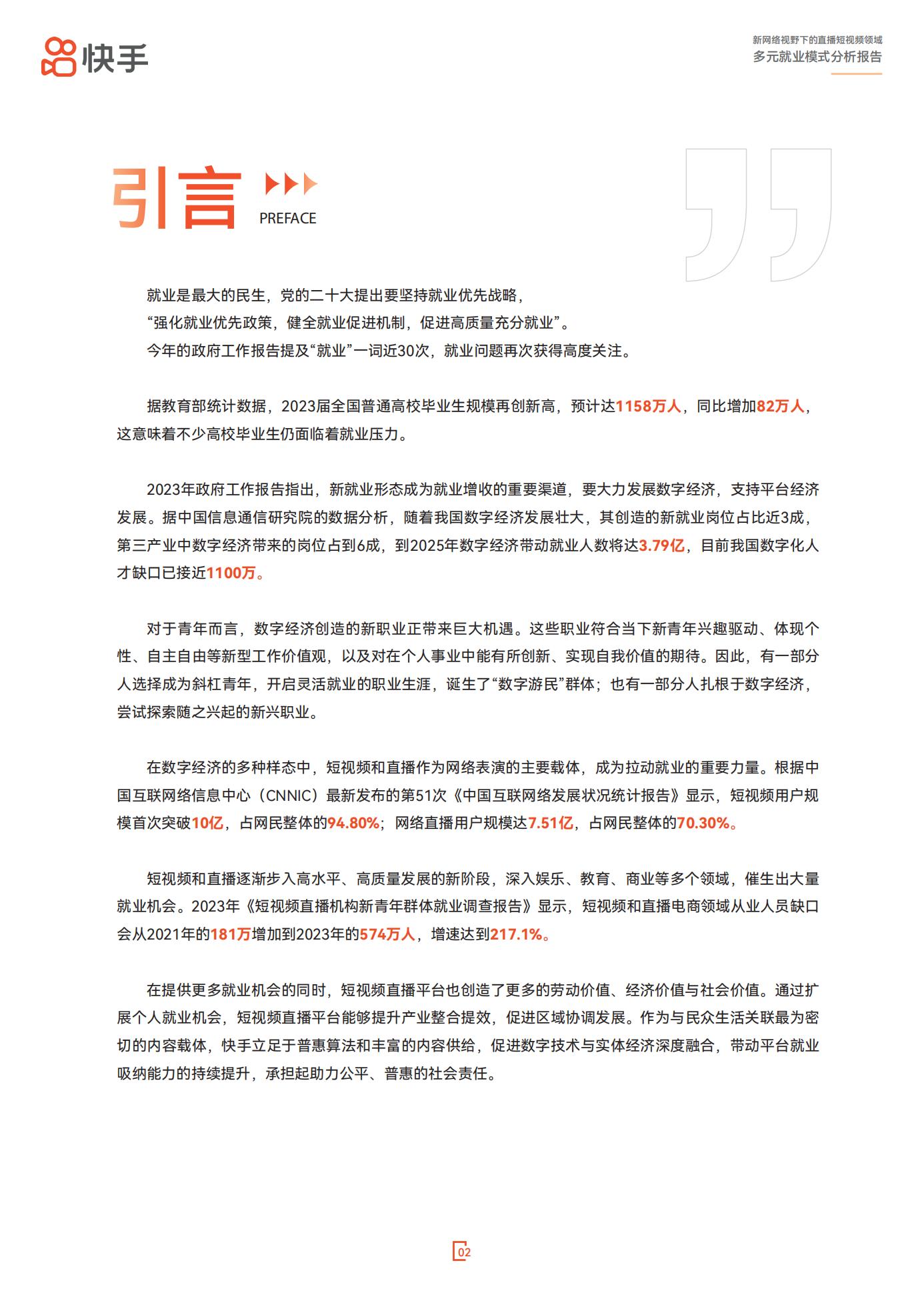 快手

新网络视野下的直播短视频领域
多元就业模式分析报告

引言
PREFACE

就业是最大的民生，党的二十大提出要坚持就业优先战略，
“强化就业优先政策，健全就业促进机制，促进高质量充分就业”。
今年的政府工作报告提及“就业”一词近30次，就业问题再次获得高度关注。

据教育部统计数据，2023届全国普通高校毕业生规模再创新高，预计达1158万人，同比增加82万人，这意味着不少高校毕业生仍面临着就业压力。

2023年政府工作报告指出，新就业形态成为就业增收的重要渠道，要大力发展数字经济，支持平台经济发展。据中国信息通信研究院的数据分析，随着我国数字经济发展壮大，其创造的新就业岗位占比近3成，第三产业中数字经济带来的岗位占到6成，到2025年数字经济带动就业人数将达3.79亿，目前我国数字化人才缺口已接近1100万。

对于青年而言，数字经济创造的新职业正带来巨大机遇。这些职业符合当下新青年兴趣驱动、体现个性、自主自由等新型工作价值观，以及对在个人事业中能有所创新、实现自我价值的期待。因此，有一部分人选择成为斜杠青年，开启灵活就业的职业生涯，诞生了“数字游民”群体；也有一部分人扎根于数字经济，尝试探索随之兴起的新兴职业。

在数字经济的多种样态中，短视频和直播作为网络表演的主要载体，成为拉动就业的重要力量。根据中国互联网络信息中心（CNNIC）最新发布的第51次《中国互联网络发展状况统计报告》显示，短视频用户规模首次突破10亿，占网民整体的94.80%；网络直播用户规模达7.51亿，占网民整体的70.30%。

短视频和直播逐渐步入高水平、高质量发展的新阶段，深入娱乐、教育、商业等多个领域，催生出大量就业机会。2023年《短视频直播机构新青年群体就业调查报告》显示，短视频和直播电商领域从业人员缺口会从2021年的181万增加到2023年的574万人，增速达到217.1%。

在提供更多就业机会的同时，短视频直播平台也创造了更多的劳动价值、经济价值与社会价值。通过扩展个人就业机会，短视频直播平台能够提升产业整合提效，促进区域协调发展。作为与民众生活关联最为密切的内容载体，快手立足于普惠算法和丰富的内容供给，促进数字技术与实体经济深度融合，带动平台就业吸纳能力的持续提升，承担起助力公平、普惠的社会责任。

02